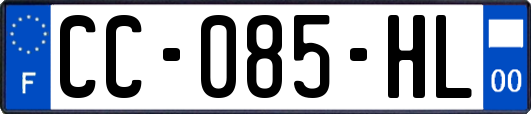 F
CC-085-HL
00